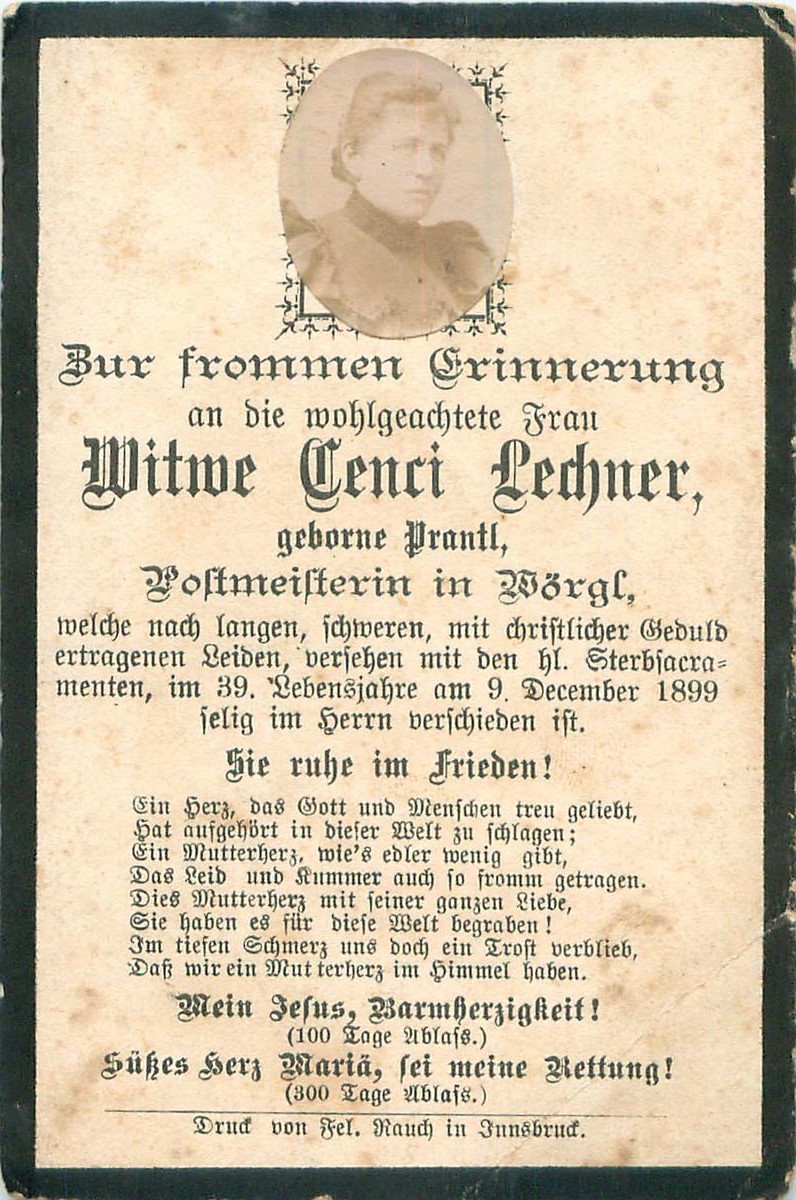 Zur frommen Erinnerung
an die wohlgeachtete Frau
Witwe Cenci Lechner,
geborne Prantl,
Postmeisterin in Wörgl,
welche nach langen, schweren, mit christlicher Geduld ertragenen Leiden, versehen mit den hl. Sterbsacramenten, im 39. Lebensjahre am 9. December 1899 selig im Herrn verschieden ist.

Sie ruhe im Frieden!

Ein Herz, das Gott und Menschen treu geliebt,
Hat aufgehört in dieser Welt zu schlagen;
Ein Mutterherz, wie's edler wenig gibt,
Das Leid und Kummer auch so fromm getragen.
Dies Mutterherz mit seiner ganzen Liebe,
Sie haben es für diese Welt begraben!
Im tiefen Schmerz uns doch ein Trost verblieb,
Daß wir ein Mutterherz im Himmel haben.

Mein Jesus, Barmherzigkeit!
(100 Tage Ablass.)
Süßes Herz Mariä, sei meine Rettung!
(300 Tage Ablass.)

Druck von Fel. Rauch in Innsbruck.